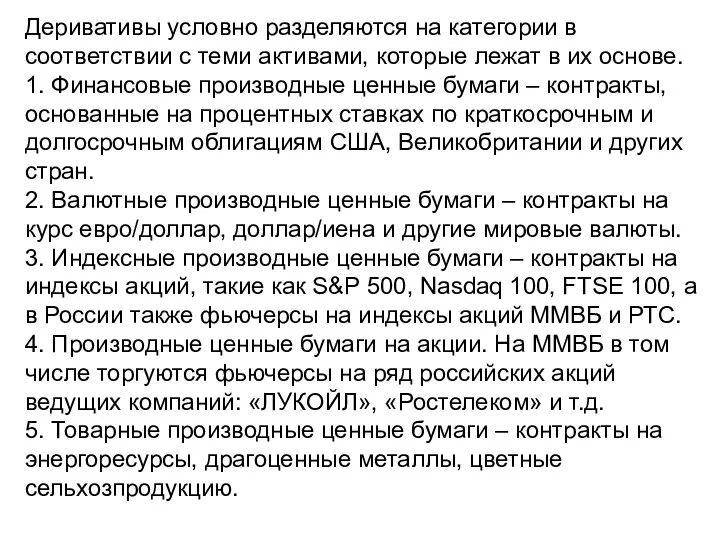 Деривативы условно разделяются на категории в соответствии с теми активами, которые лежат в их основе.
1. Финансовые производные ценные бумаги – контракты, основанные на процентных ставках по краткосрочным и долгосрочным облигациям США, Великобритании и других стран.
2. Валютные производные ценные бумаги – контракты на курс евро/доллар, доллар/иена и другие мировые валюты.
3. Индексные производные ценные бумаги – контракты на индексы акций, такие как S&P 500, Nasdaq 100, FTSE 100, а в России также фьючерсы на индексы акций ММВБ и РТС.
4. Производные ценные бумаги на акции. На ММВБ в том числе торгуются фьючерсы на ряд российских акций ведущих компаний: «ЛУКОЙЛ», «Ростелеком» и т.д.
5. Товарные производные ценные бумаги – контракты на энергоресурсы, драгоценные металлы, цветные сельхозпродукцию.